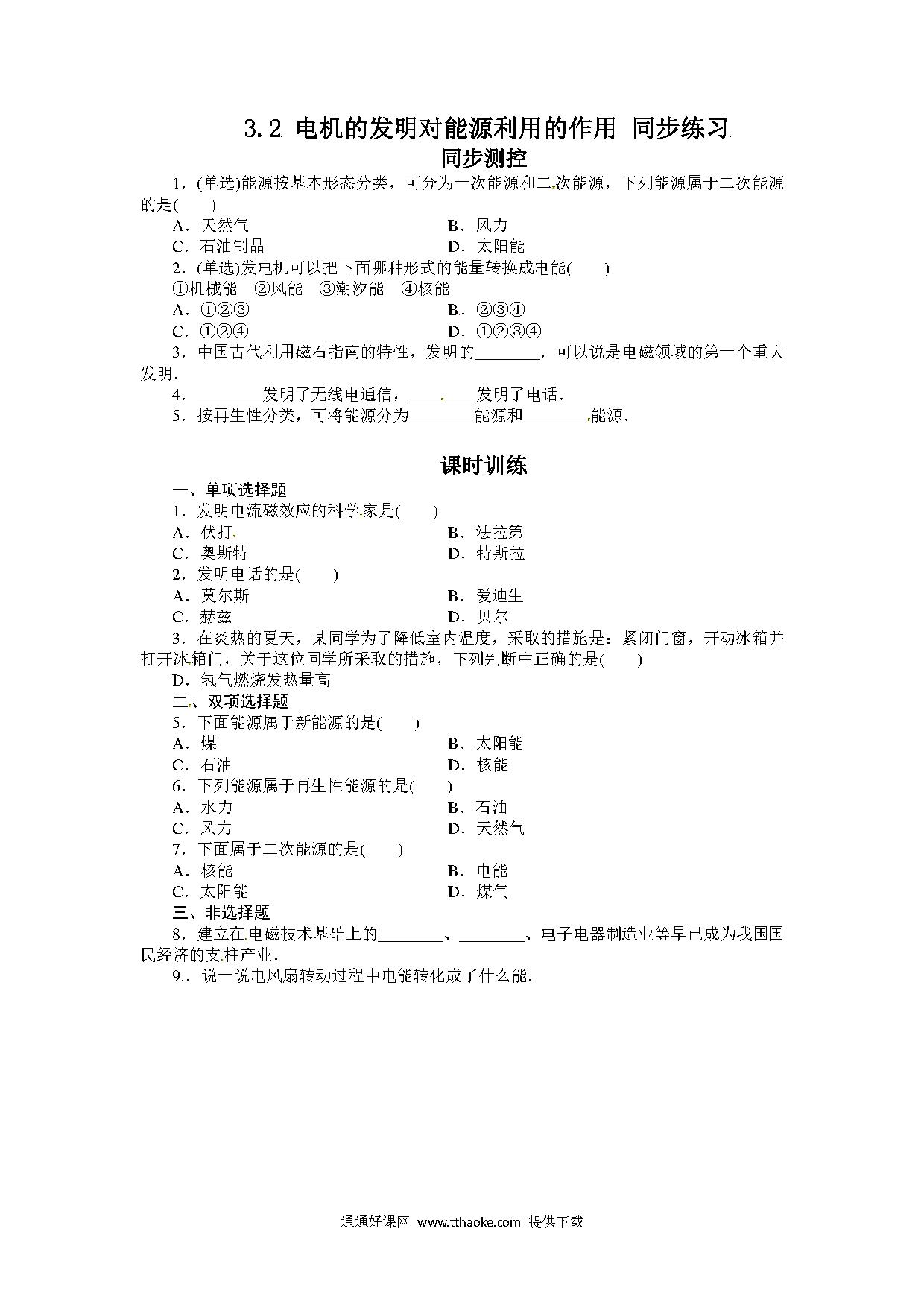 3.2 电机的发明对能源利用的作用 同步练习

同步测控

1．(单选)能源按基本形态分类，可分为一次能源和二次能源，下列能源属于二次能源的是(　　)

A．天然气　　B．风力

C．石油制品　　D．太阳能

2．(单选)发电机可以把下面哪种形式的能量转换成电能(　　)

①机械能　②风能　③潮汐能　④核能

A．①②③　　B．②③④

C．①②④　　D．①②③④

3．中国古代利用磁石指南的特性，发明的________．可以说是电磁领域的第一个重大发明．

4．________发明了无线电通信，________发明了电话．

5．按再生性分类，可将能源分为________能源和________能源．

课时训练

一、单项选择题

1．发明电流磁效应的科学家是(　　)

A．伏打　　B．法拉第

C．奥斯特　　D．特斯拉

2．发明电话的是(　　)

A．莫尔斯　　B．爱迪生

C．赫兹　　D．贝尔

3．在炎热的夏天，某同学为了降低室内温度，采取的措施是：紧闭门窗，开动冰箱并打开冰箱门，关于这位同学所采取的措施，下列判断中正确的是(　　)

D．氢气燃烧发热量高

二、双项选择题

5．下面能源属于新能源的是(　　)

A．煤　　B．太阳能

C．石油　　D．核能

6．下列能源属于再生性能源的是(　　)

A．水力　　B．石油

C．风力　　D．天然气

7．下面属于二次能源的是(　　)

A．核能　　B．电能

C．太阳能　　D．煤气

三、非选择题

8．建立在电磁技术基础上的________、________、电子电器制造业等早已成为我国国民经济的支柱产业．

9．．说一说电风扇转动过程中电能转化成了什么能．

通通好课网 www.tthaoke.com 提供下载